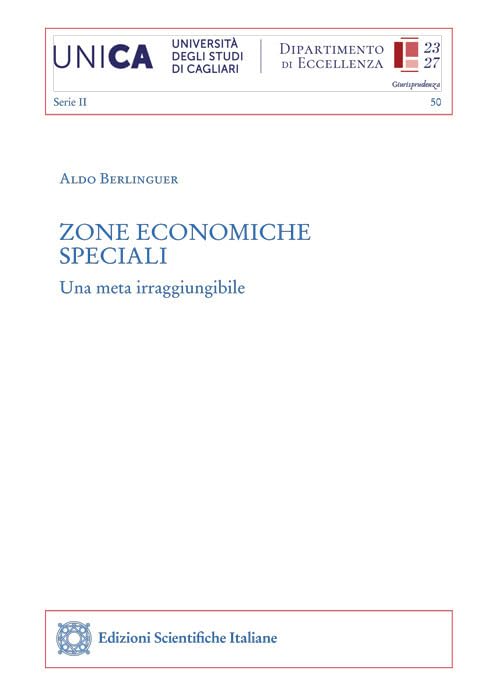 UNICA
UNIVERSITÀ
DEGLI STUDI
DI CAGLIARI

DIPARTIMENTO
DI ECCELLENZA
23
27
Giurisprudenza

Serie II
50

ALDO BERLINGUER

ZONE ECONOMICHE SPECIALI

Una meta irraggiungibile

Edizioni Scientifiche Italiane